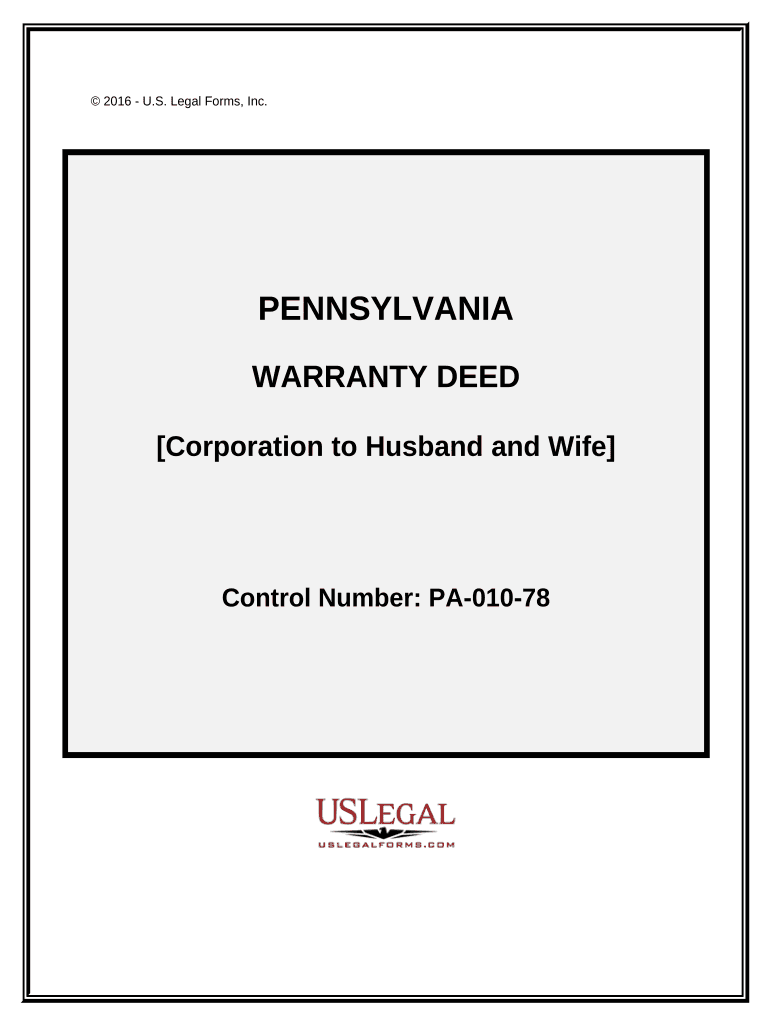 © 2016 - U.S. Legal Forms, Inc.

PENNSYLVANIA

WARRANTY DEED

[Corporation to Husband and Wife]

Control Number: PA-010-78

USLEGAL
USLEGALFORMS.COM